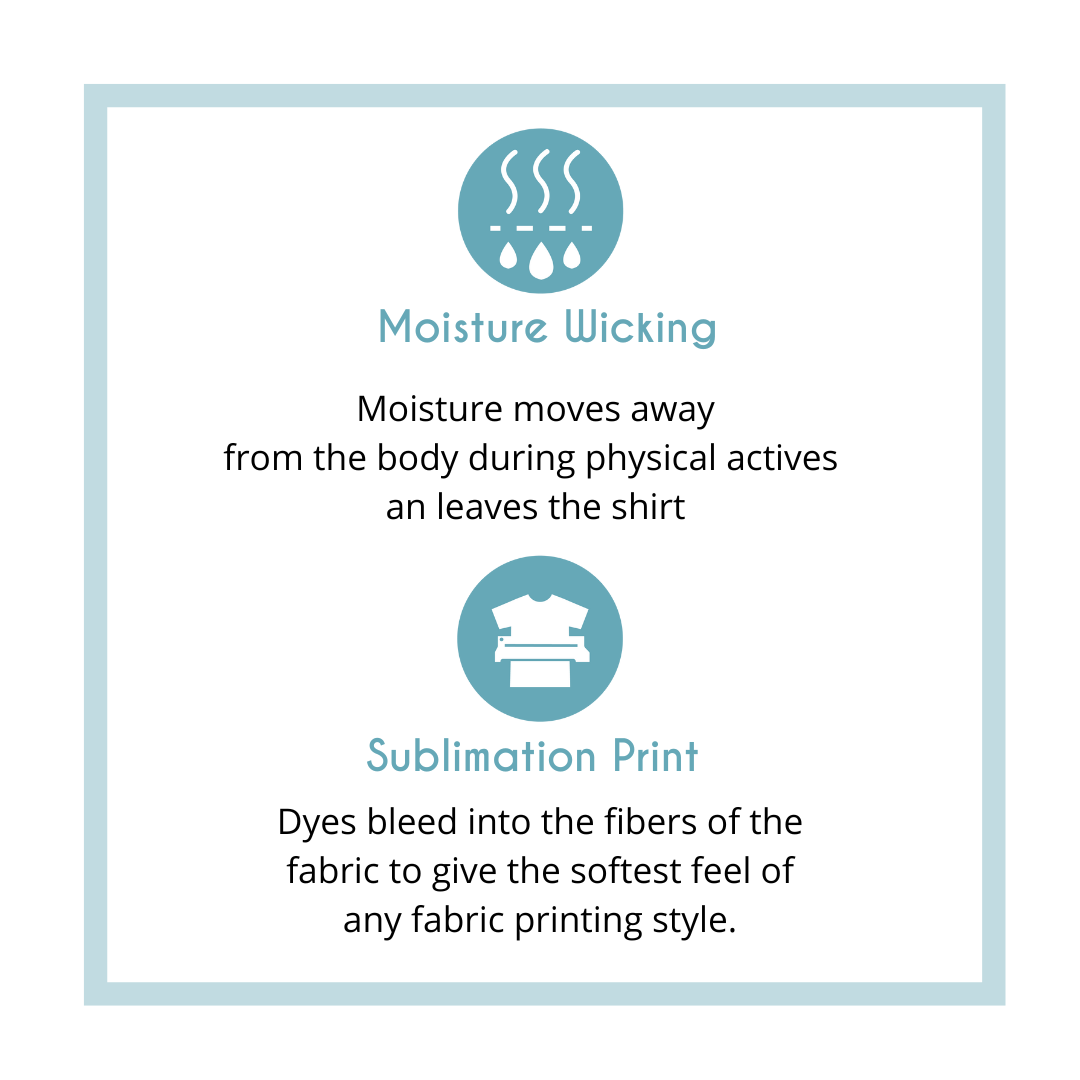 Moisture Wicking

Moisture moves away from the body during physical actives an leaves the shirt

Sublimation Print

Dyes bleed into the fibers of the fabric to give the softest feel of any fabric printing style.